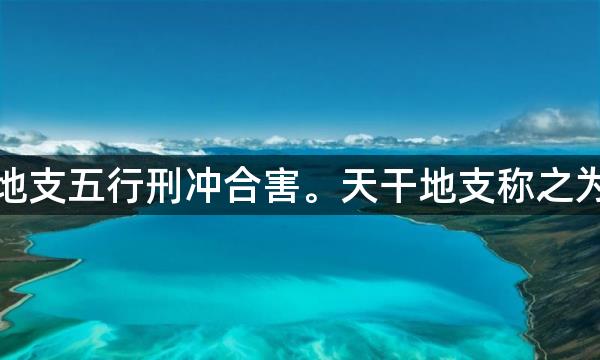 地支五行刑冲合害。天干地支称之为